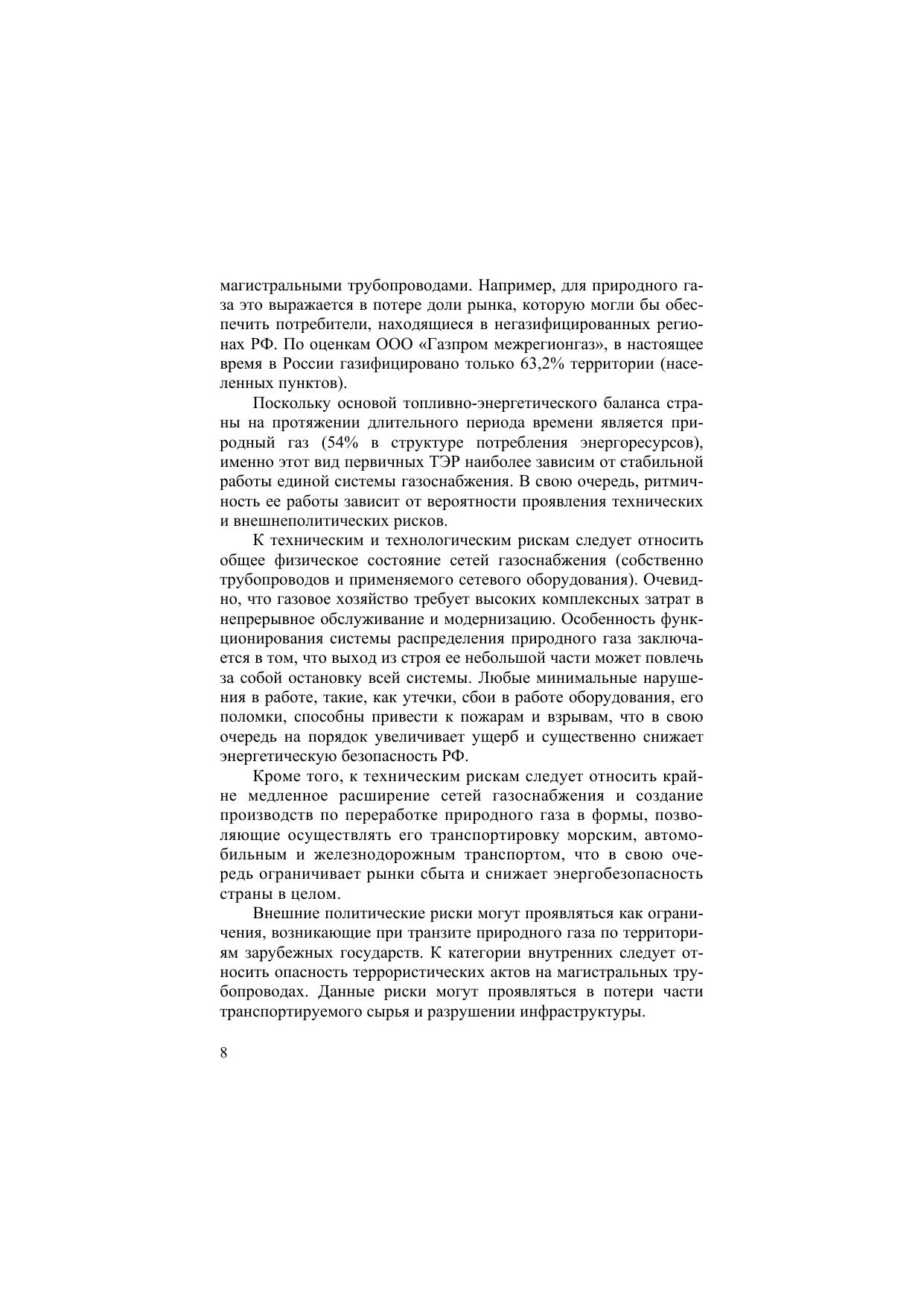 магистральными трубопроводами. Например, для природного газа это выражается в потере доли рынка, которую могли бы обеспечить потребители, находящиеся в негазифицированных регионах РФ. По оценкам ООО «Газпром межрегионгаз», в настоящее время в России газифицировано только 63,2% территории (населенных пунктов).

Поскольку основой топливно-энергетического баланса страны на протяжении длительного периода времени является природный газ (54% в структуре потребления энергоресурсов), именно этот вид первичных ТЭР наиболее зависим от стабильной работы единой системы газоснабжения. В свою очередь, ритмичность ее работы зависит от вероятности проявления технических и внешнеполитических рисков.

К техническим и технологическим рискам следует относить общее физическое состояние сетей газоснабжения (собственно трубопроводов и применяемого сетевого оборудования). Очевидно, что газовое хозяйство требует высоких комплексных затрат в непрерывное обслуживание и модернизацию. Особенность функционирования системы распределения природного газа заключается в том, что выход из строя ее небольшой части может повлечь за собой остановку всей системы. Любые минимальные нарушения в работе, такие, как утечки, сбои в работе оборудования, его поломки, способны привести к пожарам и взрывам, что в свою очередь на порядок увеличивает ущерб и существенно снижает энергетическую безопасность РФ.

Кроме того, к техническим рискам следует относить крайне медленное расширение сетей газоснабжения и создание производств по переработке природного газа в формы, позволяющие осуществлять его транспортировку морским, автомобильным и железнодорожным транспортом, что в свою очередь ограничивает рынки сбыта и снижает энергобезопасность страны в целом.

Внешние политические риски могут проявляться как ограничения, возникающие при транзите природного газа по территориям зарубежных государств. К категории внутренних следует относить опасность террористических актов на магистральных трубопроводах. Данные риски могут проявляться в потери части транспортируемого сырья и разрушении инфраструктуры.

8